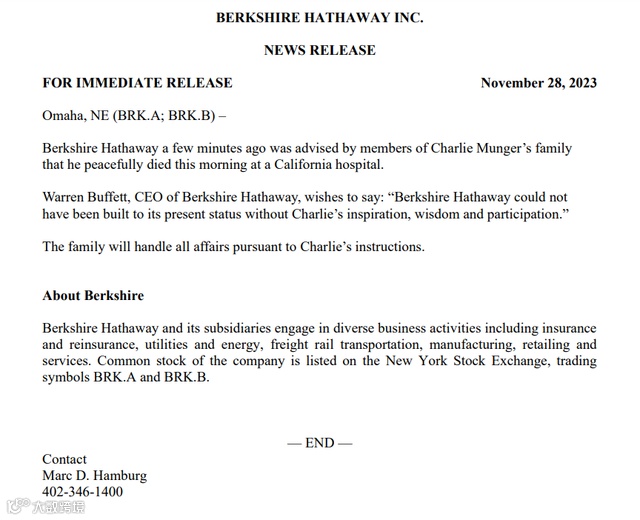 BERKSHIRE HATHAWAY INC.

NEWS RELEASE

FOR IMMEDIATE RELEASE November 28, 2023

Omaha, NE (BRK.A; BRK.B) –

Berkshire Hathaway a few minutes ago was advised by members of Charlie Munger's family that he peacefully died this morning at a California hospital.

Warren Buffett, CEO of Berkshire Hathaway, wishes to say: "Berkshire Hathaway could not have been built to its present status without Charlie's inspiration, wisdom and participation."

The family will handle all affairs pursuant to Charlie's instructions.

About Berkshire

Berkshire Hathaway and its subsidiaries engage in diverse business activities including insurance and reinsurance, utilities and energy, freight rail transportation, manufacturing, retailing and services. Common stock of the company is listed on the New York Stock Exchange, trading symbols BRK.A and BRK.B.

— END —

Contact
Marc D. Hamburg
402-346-1400

大数跨境